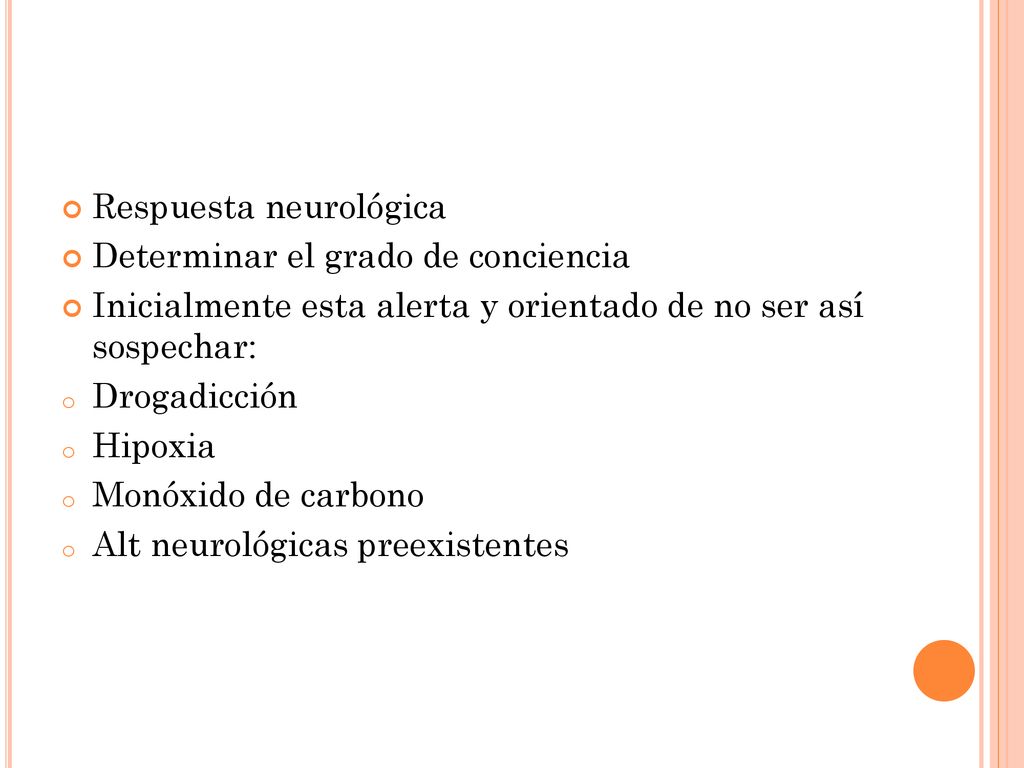 Respuesta neurológica
Determinar el grado de conciencia
Inicialmente esta alerta y orientado de no ser así sospechar:
Drogadicción
Hipoxia
Monóxido de carbono
Alt neurológicas preexistentes